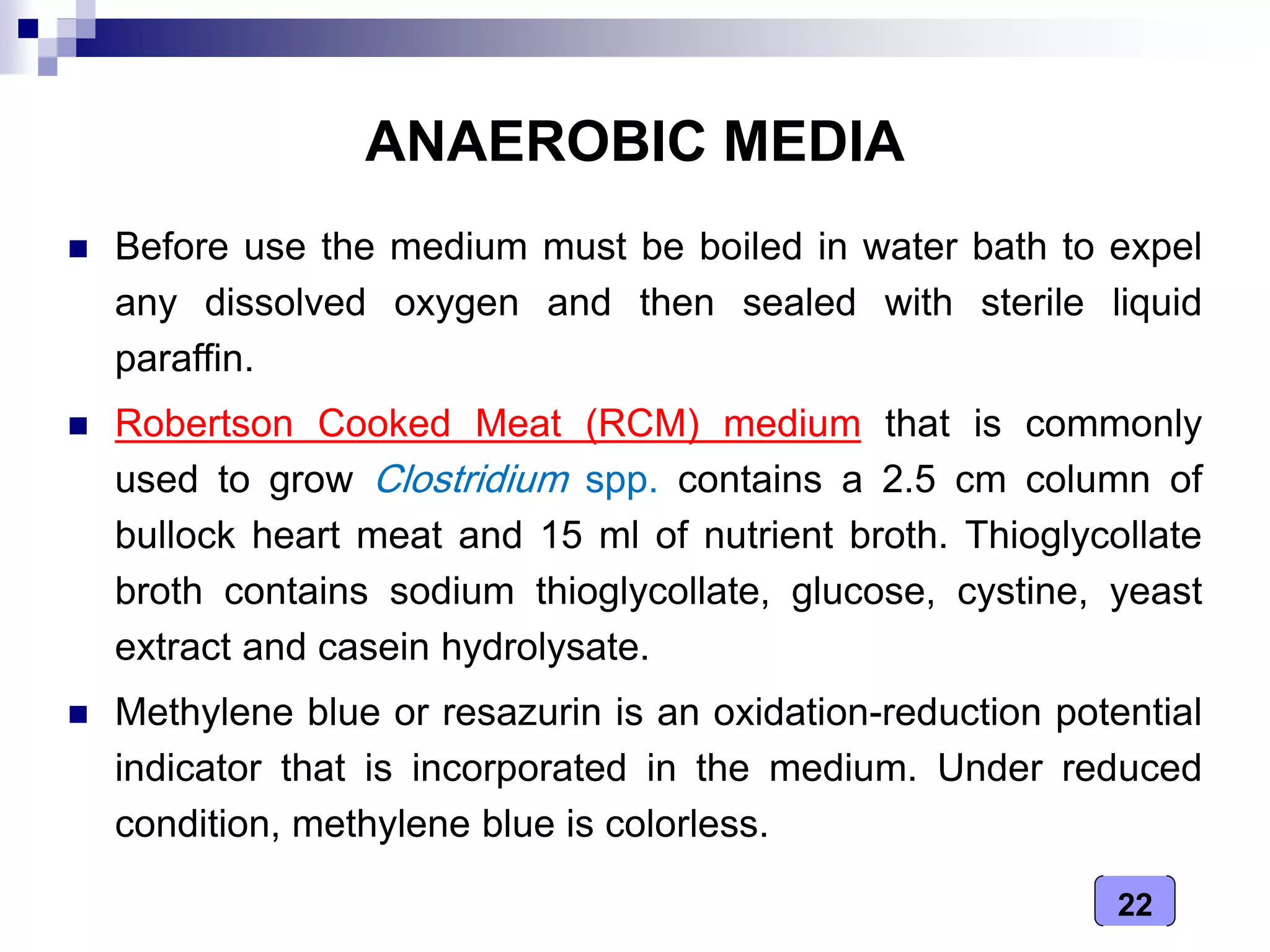 ANAEROBIC MEDIA

Before use the medium must be boiled in water bath to expel any dissolved oxygen and then sealed with sterile liquid paraffin.

Robertson Cooked Meat (RCM) medium that is commonly used to grow Clostridium spp. contains a 2.5 cm column of bullock heart meat and 15 ml of nutrient broth. Thioglycollate broth contains sodium thioglycollate, glucose, cystine, yeast extract and casein hydrolysate.

Methylene blue or resazurin is an oxidation-reduction potential indicator that is incorporated in the medium. Under reduced condition, methylene blue is colorless.

22